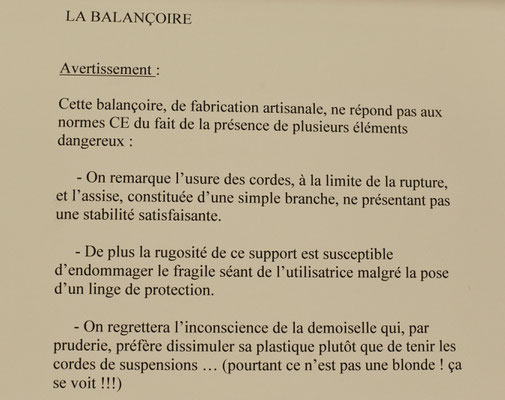 LA BALANÇOIRE

Avertissement :

Cette balançoire, de fabrication artisanale, ne répond pas aux normes CE du fait de la présence de plusieurs éléments dangereux :

- On remarque l'usure des cordes, à la limite de la rupture, et l'assise, constituée d'une simple branche, ne présentant pas une stabilité satisfaisante.

- De plus la rugosité de ce support est susceptible d'endommager le fragile séant de l'utilisatrice malgré la pose d'un linge de protection.

- On regrettera l'inconscience de la demoiselle qui, par pruderie, préfère dissimuler sa plastique plutôt que de tenir les cordes de suspensions … (pourtant ce n'est pas une blonde ! ça se voit !!!)